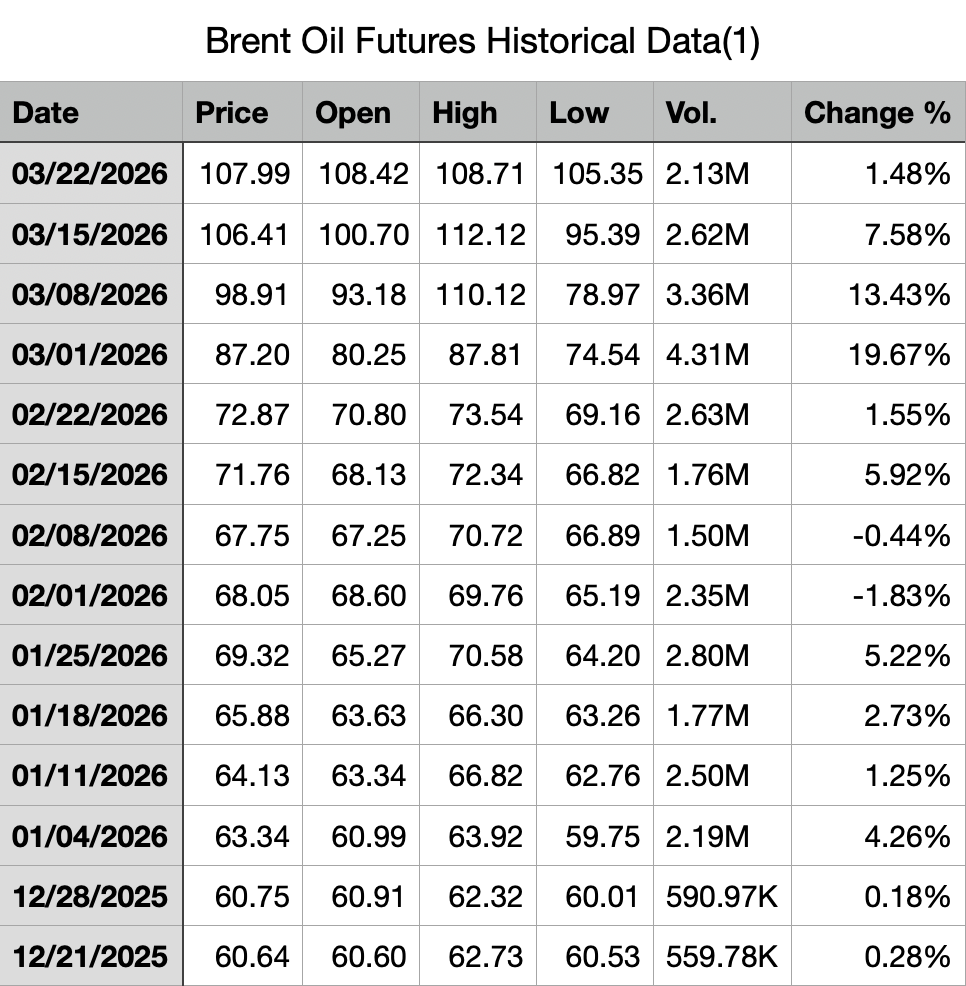 Brent Oil Futures Historical Data(1)

| Date | Price | Open | High | Low | Vol. | Change % |
|---|---|---|---|---|---|---|
| 03/22/2026 | 107.99 | 108.42 | 108.71 | 105.35 | 2.13M | 1.48% |
| 03/15/2026 | 106.41 | 100.70 | 112.12 | 95.39 | 2.62M | 7.58% |
| 03/08/2026 | 98.91 | 93.18 | 110.12 | 78.97 | 3.36M | 13.43% |
| 03/01/2026 | 87.20 | 80.25 | 87.81 | 74.54 | 4.31M | 19.67% |
| 02/22/2026 | 72.87 | 70.80 | 73.54 | 69.16 | 2.63M | 1.55% |
| 02/15/2026 | 71.76 | 68.13 | 72.34 | 66.82 | 1.76M | 5.92% |
| 02/08/2026 | 67.75 | 67.25 | 70.72 | 66.89 | 1.50M | -0.44% |
| 02/01/2026 | 68.05 | 68.60 | 69.76 | 65.19 | 2.35M | -1.83% |
| 01/25/2026 | 69.32 | 65.27 | 70.58 | 64.20 | 2.80M | 5.22% |
| 01/18/2026 | 65.88 | 63.63 | 66.30 | 63.26 | 1.77M | 2.73% |
| 01/11/2026 | 64.13 | 63.34 | 66.82 | 62.76 | 2.50M | 1.25% |
| 01/04/2026 | 63.34 | 60.99 | 63.92 | 59.75 | 2.19M | 4.26% |
| 12/28/2025 | 60.75 | 60.91 | 62.32 | 60.01 | 590.97K | 0.18% |
| 12/21/2025 | 60.64 | 60.60 | 62.73 | 60.53 | 559.78K | 0.28% |